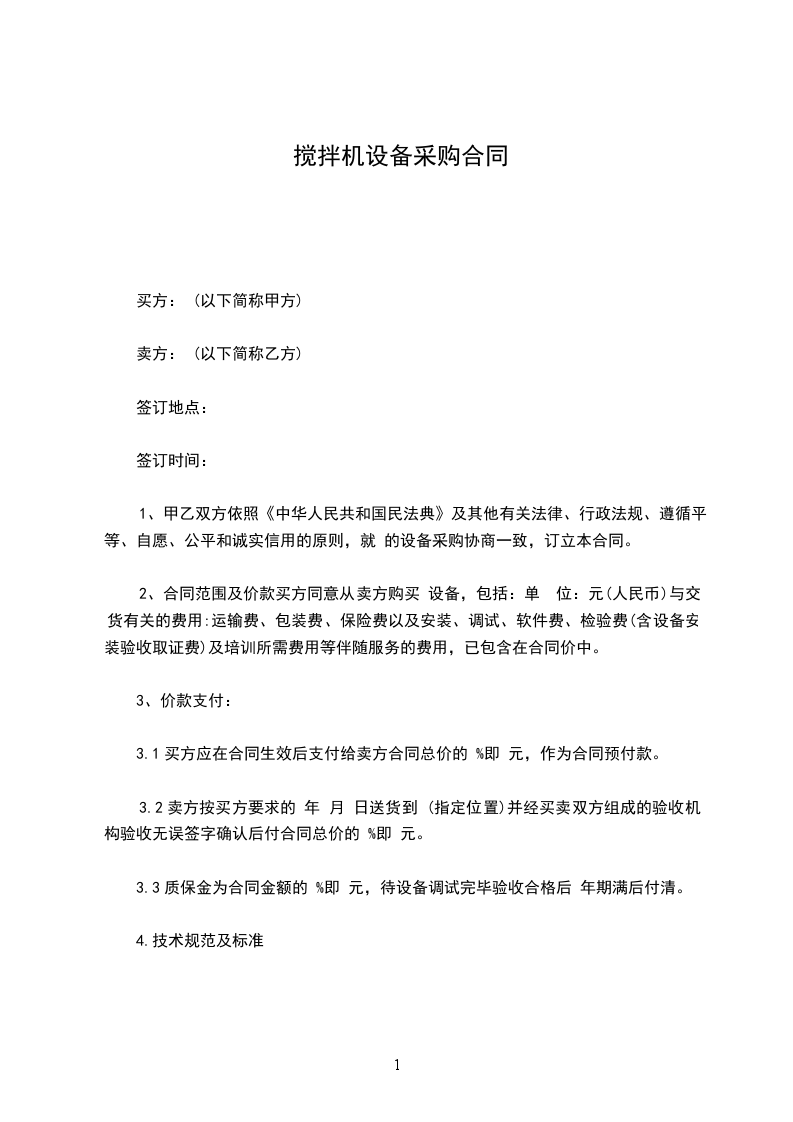 搅拌机设备采购合同

买方：（以下简称甲方）

卖方：（以下简称乙方）

签订地点：

签订时间：

1、甲乙双方依照《中华人民共和国民法典》及其他有关法律、行政法规、遵循平等、自愿、公平和诚实信用的原则，就 的设备采购协商一致，订立本合同。

2、合同范围及价款买方同意从卖方购买 设备，包括：单 位：元(人民币)与交货有关的费用:运输费、包装费、保险费以及安装、调试、软件费、检验费(含设备安装验收取证费)及培训所需费用等伴随服务的费用，已包含在合同价中。

3、价款支付：

3.1 买方应在合同生效后支付给卖方合同总价的 %即 元，作为合同预付款。

3.2 卖方按买方要求的 年 月 日送货到 (指定位置)并经买卖双方组成的验收机构验收无误签字确认后付合同总价的 %即 元。

3.3 质保金为合同金额的 %即 元，待设备调试完毕验收合格后 年期满后付清。

4.技术规范及标准

1